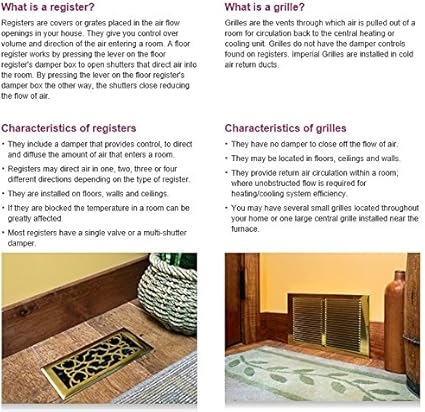 What is a register?

Registers are covers or grates placed in the air flow openings in your house. They give you control over volume and direction of the air entering a room. A floor register works by pressing the lever on the floor register's damper box to open shutters that direct air into the room. By pressing the lever on the floor register's damper box the other way, the shutters close reducing the flow of air.

Characteristics of registers

• They include a damper that provides control, to direct and diffuse the amount of air that enters a room.
• Registers may direct air in one, two, three or four different directions depending on the type of register.
• They are installed on floors, walls and ceilings.
• If they are blocked the temperature in a room can be greatly affected.
• Most registers have a single valve or a multi-shutter damper.

What is a grille?

Grilles are the vents through which air is pulled out of a room for circulation back to the central heating or cooling unit. Grilles do not have the damper controls found on registers. Imperial Grilles are installed in cold air return ducts.

Characteristics of grilles

• They have no damper to close off the flow of air.
• They may be located in floors, ceilings and walls.
• They provide return air circulation within a room; where unobstructed flow is required for heating/cooling system efficiency.
• You may have several small grilles located throughout your home or one large central grille installed near the furnace.